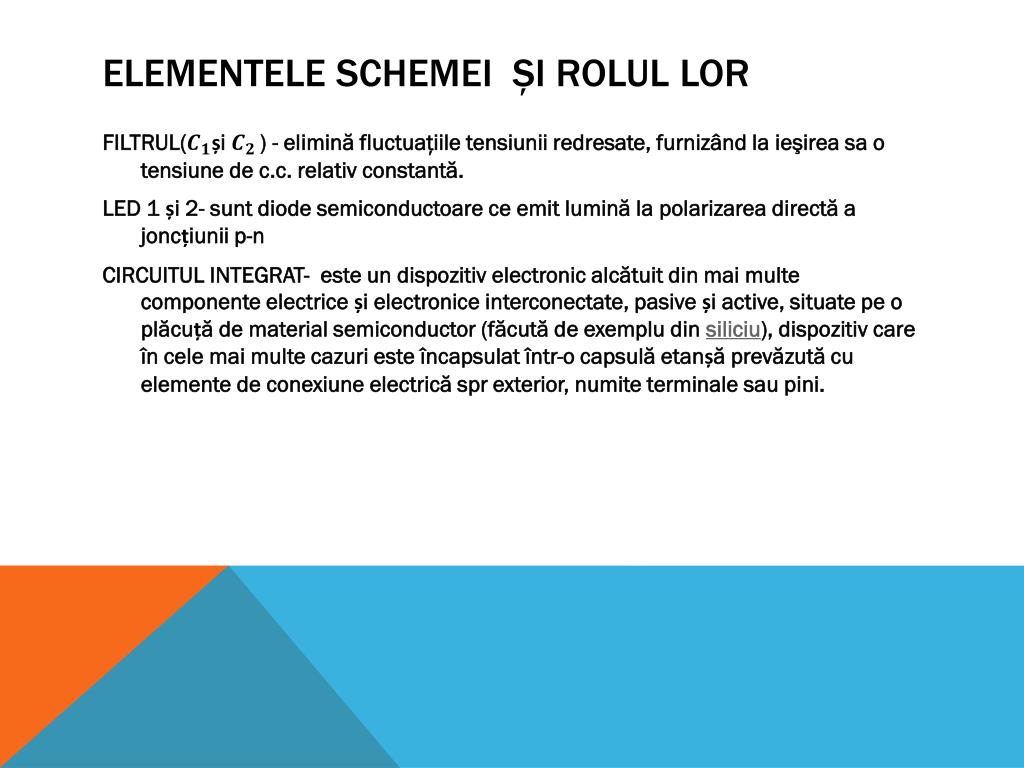 ELEMENTELE SCHEMEI  ȘI ROLUL LOR

FILTRUL($C_1$și $C_2$ ) - elimină fluctuațiile tensiunii redresate, furnizând la ieşirea sa o tensiune de c.c. relativ constantă.

LED 1 și 2- sunt diode semiconductoare ce emit lumină la polarizarea directă a joncțiunii p-n

CIRCUITUL INTEGRAT-  este un dispozitiv electronic alcătuit din mai multe componente electrice și electronice interconectate, pasive și active, situate pe o plăcuță de material semiconductor (făcută de exemplu din siliciu), dispozitiv care în cele mai multe cazuri este încapsulat într-o capsulă etanșă prevăzută cu elemente de conexiune electrică spr exterior, numite terminale sau pini.